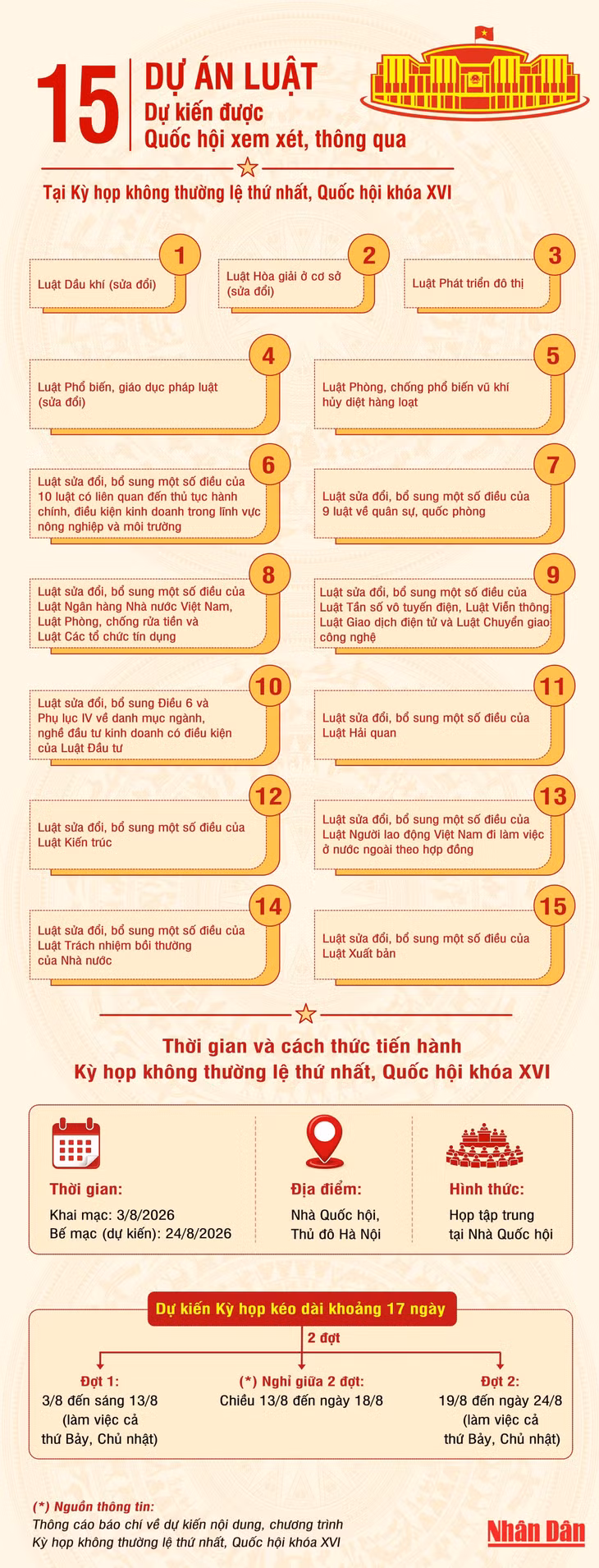 15 DỰ ÁN LUẬT
Dự kiến được Quốc hội xem xét, thông qua

Tại Kỳ họp không thường lệ thứ nhất, Quốc hội khóa XVI

1
Luật Dầu khí (sửa đổi)

2
Luật Hòa giải ở cơ sở (sửa đổi)

3
Luật Phát triển đô thị

4
Luật Phổ biến, giáo dục pháp luật (sửa đổi)

5
Luật Phòng, chống phổ biến vũ khí hủy diệt hàng loạt

6
Luật sửa đổi, bổ sung một số điều của 10 luật có liên quan đến thủ tục hành chính, điều kiện kinh doanh trong lĩnh vực nông nghiệp và môi trường

7
Luật sửa đổi, bổ sung một số điều của 9 luật về quân sự, quốc phòng

8
Luật sửa đổi, bổ sung một số điều của Luật Ngân hàng Nhà nước Việt Nam, Luật Phòng, chống rửa tiền và Luật Các tổ chức tín dụng

9
Luật sửa đổi, bổ sung một số điều của Luật Tần số vô tuyến điện, Luật Viễn thông, Luật Giao dịch điện tử và Luật Chuyển giao công nghệ

10
Luật sửa đổi, bổ sung Điều 6 và Phụ lục IV về danh mục ngành, nghề đầu tư kinh doanh có điều kiện của Luật Đầu tư

11
Luật sửa đổi, bổ sung một số điều của Luật Hải quan

12
Luật sửa đổi, bổ sung một số điều của Luật Kiến trúc

13
Luật sửa đổi, bổ sung một số điều của Luật Người lao động Việt Nam đi làm việc ở nước ngoài theo hợp đồng

14
Luật sửa đổi, bổ sung một số điều của Luật Trách nhiệm bồi thường của Nhà nước

15
Luật sửa đổi, bổ sung một số điều của Luật Xuất bản

Thời gian và cách thức tiến hành Kỳ họp không thường lệ thứ nhất, Quốc hội khóa XVI

Thời gian:
Khai mạc: 3/8/2026
Bế mạc (dự kiến): 24/8/2026

Địa điểm:
Nhà Quốc hội, Thủ đô Hà Nội

Hình thức:
Họp tập trung tại Nhà Quốc hội

Dự kiến Kỳ họp kéo dài khoảng 17 ngày
2 đợt

Đợt 1:
3/8 đến sáng 13/8 (làm việc cả thứ Bảy, Chủ nhật)

(*) Nghỉ giữa 2 đợt:
Chiều 13/8 đến ngày 18/8

Đợt 2:
19/8 đến ngày 24/8 (làm việc cả thứ Bảy, Chủ nhật)

(*) Nguồn thông tin:
Thông cáo báo chí về dự kiến nội dung, chương trình Kỳ họp không thường lệ thứ nhất, Quốc hội khóa XVI

Nhân Dân